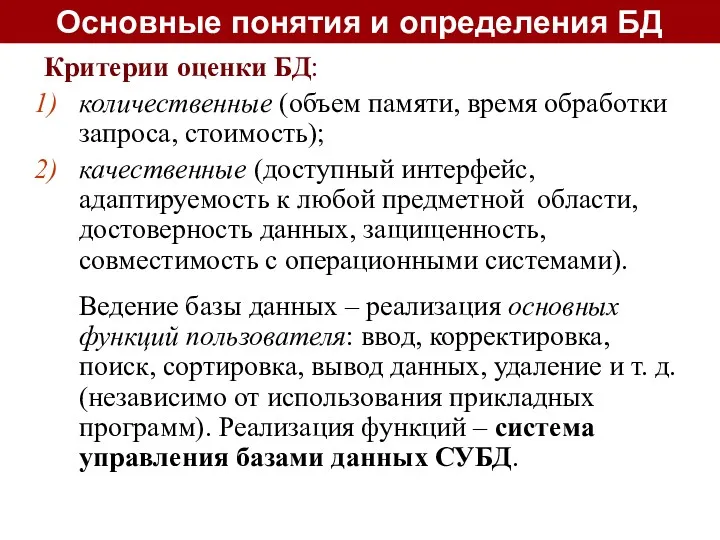 Основные понятия и определения БД

Критерии оценки БД:

1) количественные (объем памяти, время обработки запроса, стоимость);

2) качественные (доступный интерфейс, адаптируемость к любой предметной области, достоверность данных, защищенность, совместимость с операционными системами).

Ведение базы данных – реализация основных функций пользователя: ввод, корректировка, поиск, сортировка, вывод данных, удаление и т. д. (независимо от использования прикладных программ). Реализация функций – система управления базами данных СУБД.